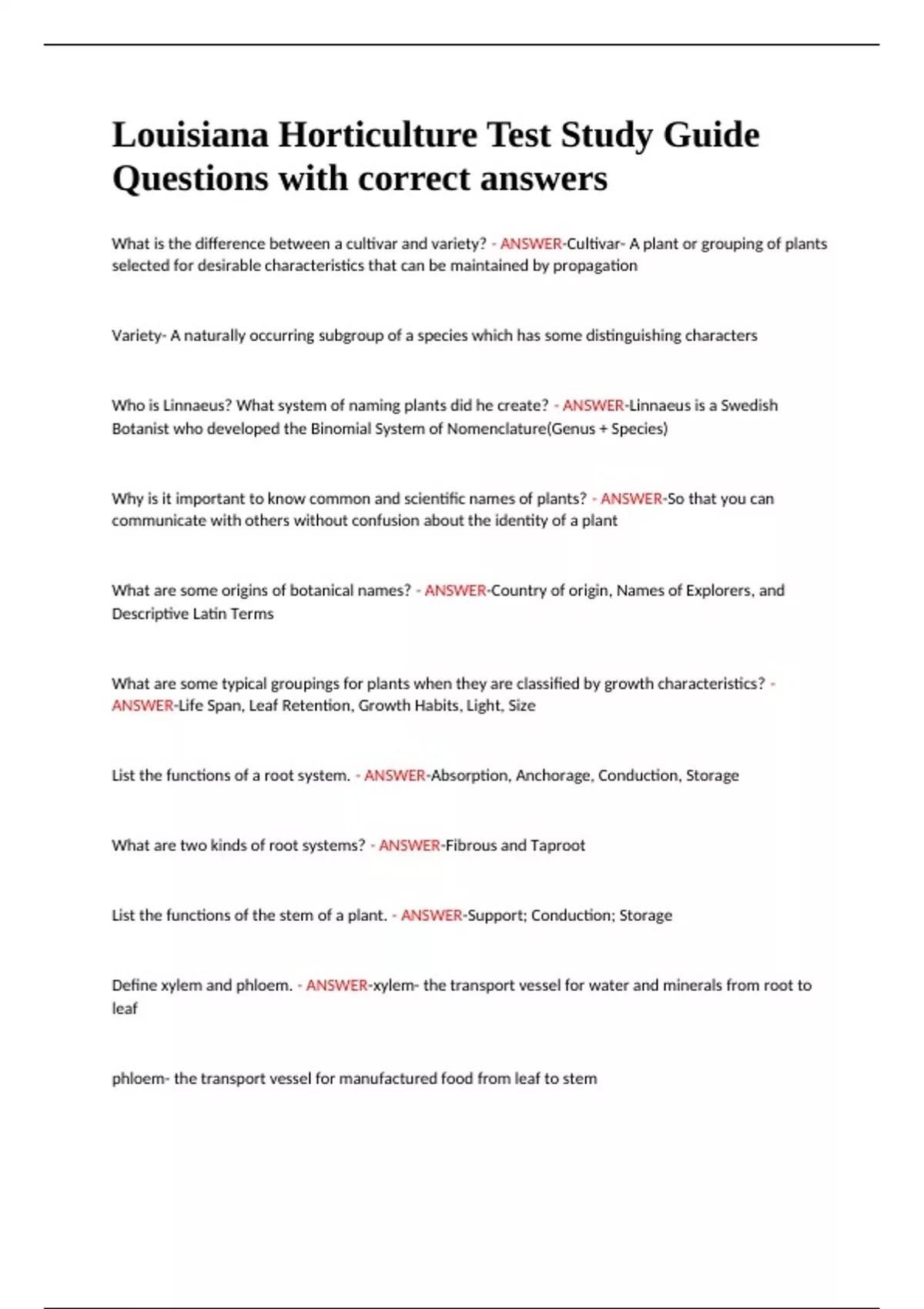 Louisiana Horticulture Test Study Guide Questions with correct answers

What is the difference between a cultivar and variety? - ANSWER-Cultivar- A plant or grouping of plants selected for desirable characteristics that can be maintained by propagation

Variety- A naturally occurring subgroup of a species which has some distinguishing characters

Who is Linnaeus? What system of naming plants did he create? - ANSWER-Linnaeus is a Swedish Botanist who developed the Binomial System of Nomenclature(Genus + Species)

Why is it important to know common and scientific names of plants? - ANSWER-So that you can communicate with others without confusion about the identity of a plant

What are some origins of botanical names? - ANSWER-Country of origin, Names of Explorers, and Descriptive Latin Terms

What are some typical groupings for plants when they are classified by growth characteristics? - ANSWER-Life Span, Leaf Retention, Growth Habits, Light, Size

List the functions of a root system. - ANSWER-Absorption, Anchorage, Conduction, Storage

What are two kinds of root systems? - ANSWER-Fibrous and Taproot

List the functions of the stem of a plant. - ANSWER-Support; Conduction; Storage

Define xylem and phloem. - ANSWER-xylem- the transport vessel for water and minerals from root to leaf

phloem- the transport vessel for manufactured food from leaf to stem